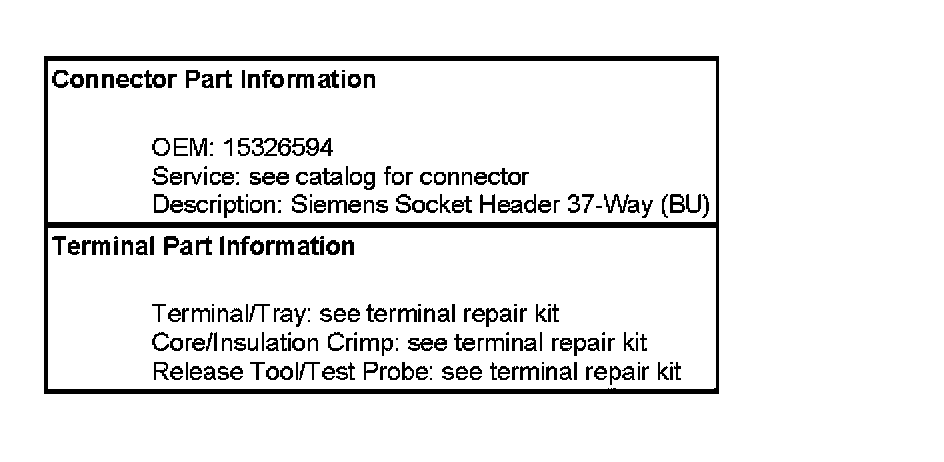 Connector Part Information

OEM: 15326594
Service: see catalog for connector
Description: Siemens Socket Header 37-Way (BU)

Terminal Part Information

Terminal/Tray: see terminal repair kit
Core/Insulation Crimp: see terminal repair kit
Release Tool/Test Probe: see terminal repair kit